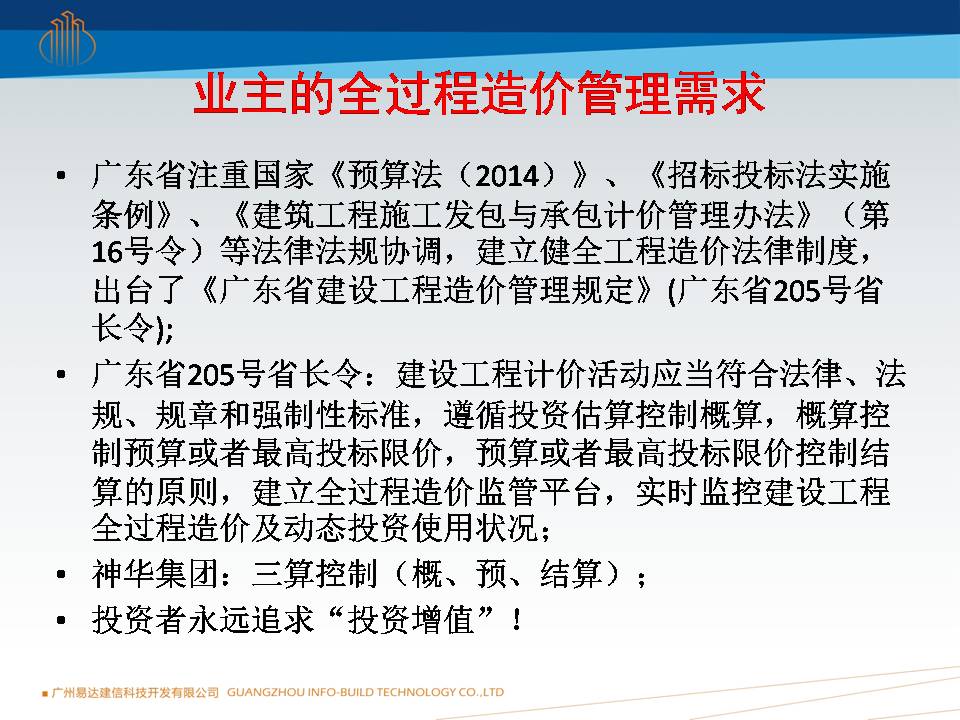 业主的全过程造价管理需求

• 广东省注重国家《预算法（2014）》、《招标投标法实施条例》、《建筑工程施工发包与承包计价管理办法》（第16号令）等法律法规协调，建立健全工程造价法律制度，出台了《广东省建设工程造价管理规定》(广东省205号省长令);

• 广东省205号省长令：建设工程计价活动应当符合法律、法规、规章和强制性标准，遵循投资估算控制概算，概算控制预算或者最高投标限价，预算或者最高投标限价控制结算的原则，建立全过程造价监管平台，实时监控建设工程全过程造价及动态投资使用状况；

• 神华集团：三算控制（概、预、结算）；

• 投资者永远追求“投资增值”！

广州易达建信科技开发有限公司 GUANGZHOU INFO-BUILD TECHNOLOGY CO.,LTD